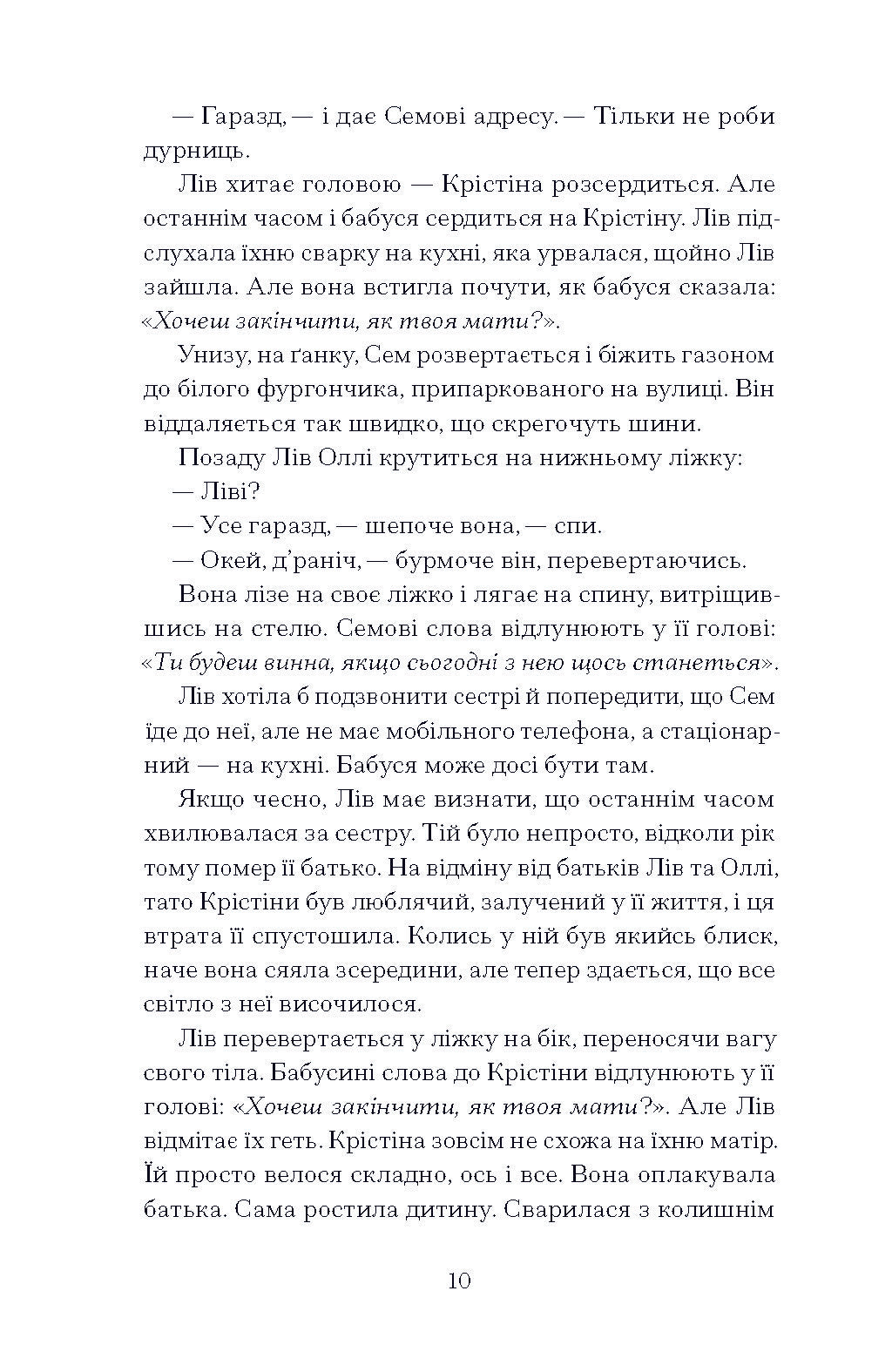 — Гаразд, — і дає Семові адресу. — Тільки не роби дурниць.

Лів хитає головою — Крістіна розсердиться. Але останнім часом і бабуся сердиться на Крістіну. Лів підслухала їхню сварку на кухні, яка урвалася, щойно Лів зайшла. Але вона встигла почути, як бабуся сказала: «Хочеш закінчити, як твоя мати?».

Унизу, на ґанку, Сем розвертається і біжить газоном до білого фургончика, припаркованого на вулиці. Він віддаляється так швидко, що скрегочуть шини.

Позаду Лів Оллі крутиться на нижньому ліжку:

— Ліві?

— Усе гаразд, — шепоче вона, — спи.

— Окей, д'раніч, — бурмоче він, перевертаючись.

Вона лізе на своє ліжко і лягає на спину, витріщившись на стелю. Семові слова відлунюють у її голові: «Ти будеш винна, якщо сьогодні з нею щось станеться».

Лів хотіла б подзвонити сестрі й попередити, що Сем їде до неї, але не має мобільного телефона, а стаціонарний — на кухні. Бабуся може досі бути там.

Якщо чесно, Лів має визнати, що останнім часом хвилювалася за сестру. Тій було непросто, відколи рік тому помер її батько. На відміну від батьків Лів та Оллі, тато Крістіни був люблячий, залучений у її життя, і ця втрата її спустошила. Колись у ній був якийсь блиск, наче вона сяяла зсередини, але тепер здається, що все світло з неї височилося.

Лів перевертається у ліжку на бік, переносячи вагу свого тіла. Бабусині слова до Крістіни відлунюють у її голові: «Хочеш закінчити, як твоя мати?». Але Лів відмітає їх геть. Крістіна зовсім не схожа на їхню матір. Їй просто велося складно, ось і все. Вона оплакувала батька. Сама ростила дитину. Сварилася з колишнім

10